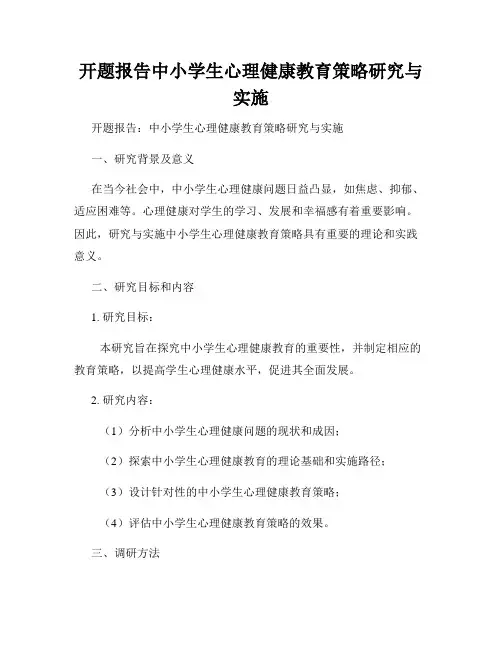 开题报告中小学生心理健康教育策略研究与实施

开题报告：中小学生心理健康教育策略研究与实施

一、研究背景及意义

在当今社会中，中小学生心理健康问题日益凸显，如焦虑、抑郁、适应困难等。心理健康对学生的学习、发展和幸福感有着重要影响。因此，研究与实施中小学生心理健康教育策略具有重要的理论和实践意义。

二、研究目标和内容

1. 研究目标：

本研究旨在探究中小学生心理健康教育的重要性，并制定相应的教育策略，以提高学生心理健康水平，促进其全面发展。

2. 研究内容：

（1）分析中小学生心理健康问题的现状和成因；

（2）探索中小学生心理健康教育的理论基础和实施路径；

（3）设计针对性的中小学生心理健康教育策略；

（4）评估中小学生心理健康教育策略的效果。

三、调研方法